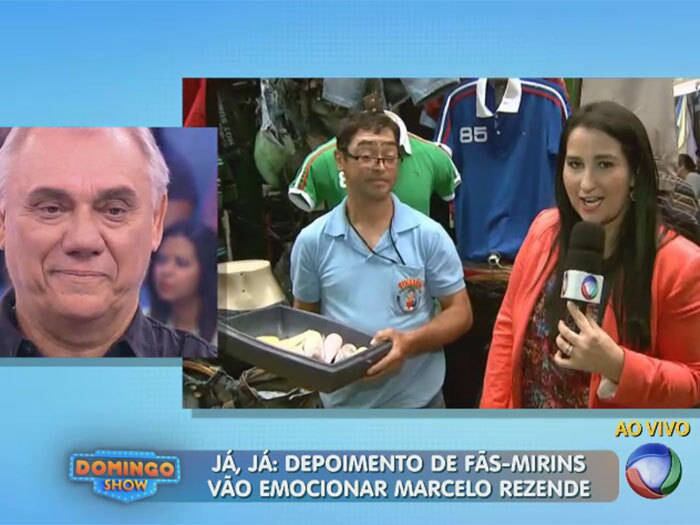 85

AO VIVO

DOMINGO SHOW

JÁ, JÁ: DEPOIMENTO DE FÃS-MIRINS VÃO EMOCIONAR MARCELO REZENDE